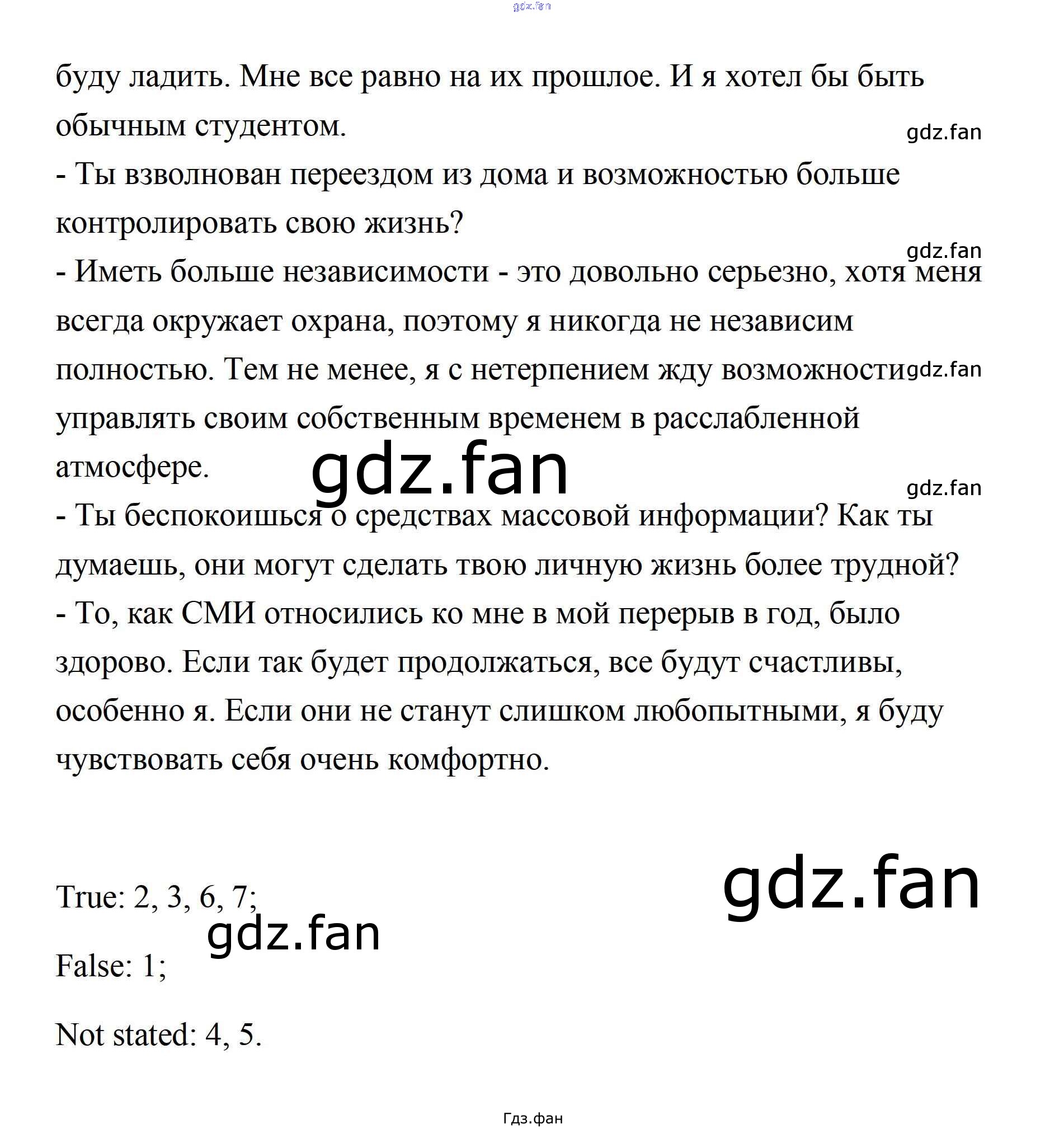 буду ладить. Мне все равно на их прошлое. И я хотел бы быть обычным студентом.

- Ты взволнован переездом из дома и возможностью больше контролировать свою жизнь?

- Иметь больше независимости - это довольно серьезно, хотя меня всегда окружает охрана, поэтому я никогда не независим полностью. Тем не менее, я с нетерпением жду возможности управлять своим собственным временем в расслабленной атмосфере.

- Ты беспокоишься о средствах массовой информации? Как ты думаешь, они могут сделать твою личную жизнь более трудной?

- То, как СМИ относились ко мне в мой перерыв в год, было здорово. Если так будет продолжаться, все будут счастливы, особенно я. Если они не станут слишком любопытными, я буду чувствовать себя очень комфортно.

True: 2, 3, 6, 7;

False: 1;

Not stated: 4, 5.

Гдз.фан

gdz.fan